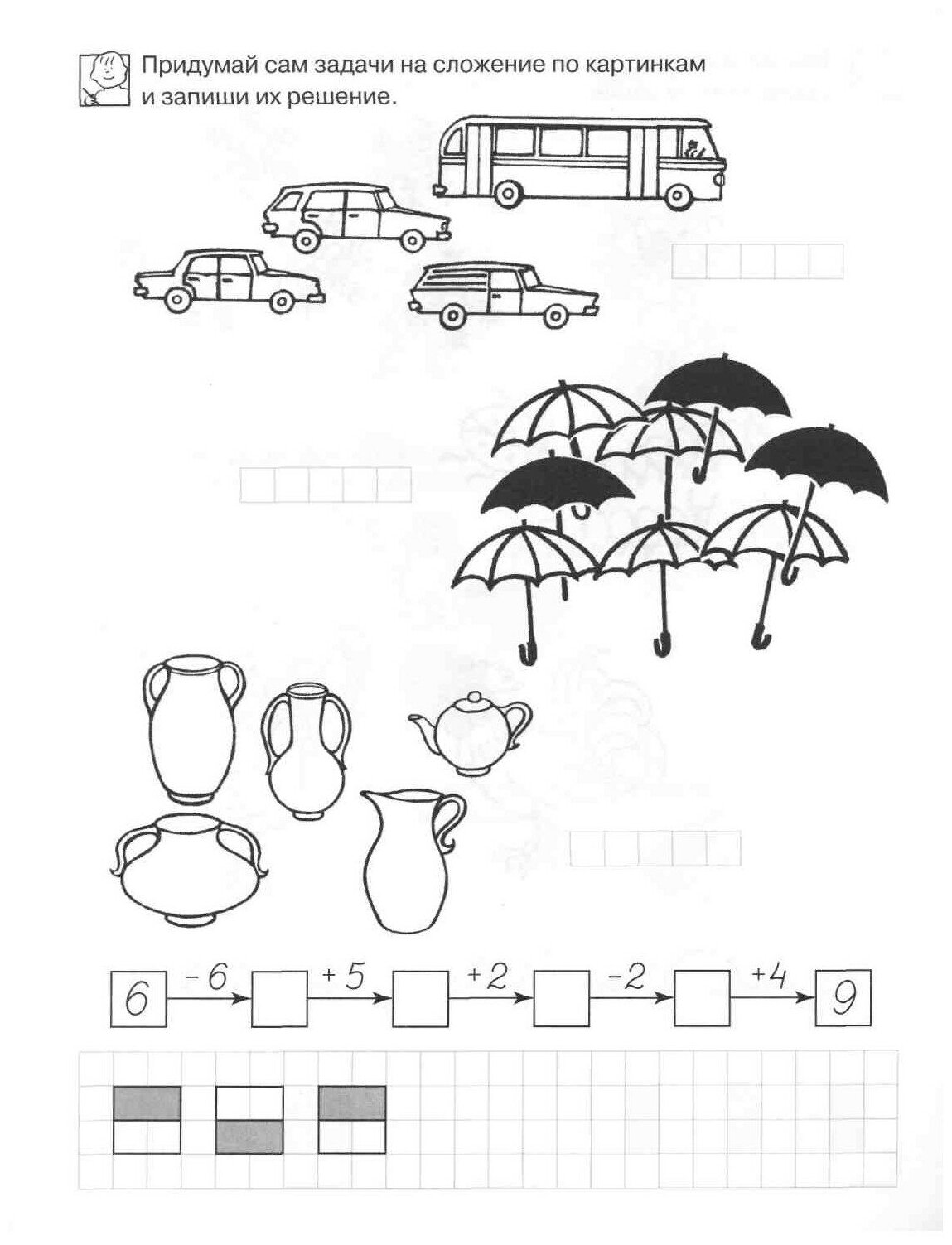 Придумай сам задачи на сложение по картинкам и запиши их решение.

6 -6 +5 +2 -2 +4 9